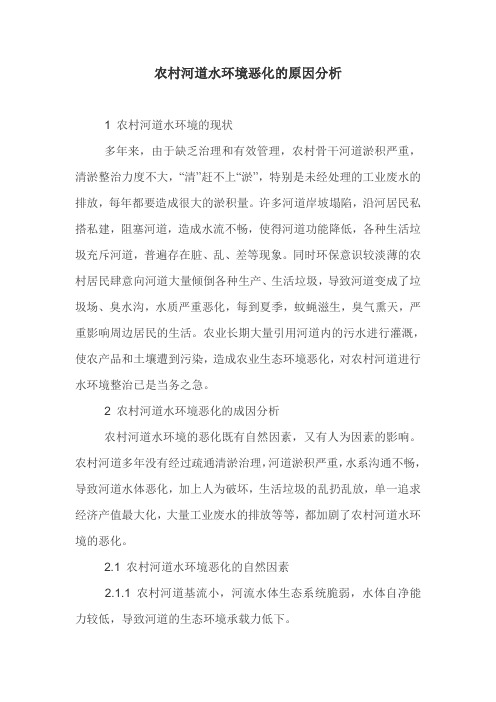 农村河道水环境恶化的原因分析

1 农村河道水环境的现状

多年来，由于缺乏治理和有效管理，农村骨干河道淤积严重，清淤整治力度不大，“清”赶不上“淤”，特别是未经处理的工业废水的排放，每年都要造成很大的淤积量。许多河道岸坡塌陷，沿河居民私搭私建，阻塞河道，造成水流不畅，使得河道功能降低，各种生活垃圾充斥河道，普遍存在脏、乱、差等现象。同时环保意识较淡薄的农村居民肆意向河道大量倾倒各种生产、生活垃圾，导致河道变成了垃圾场、臭水沟，水质严重恶化，每到夏季，蚊蝇滋生，臭气熏天，严重影响周边居民的生活。农业长期大量引用河道内的污水进行灌溉，使农产品和土壤遭到污染，造成农业生态环境恶化，对农村河道进行水环境整治已是当务之急。

2 农村河道水环境恶化的成因分析

农村河道水环境的恶化既有自然因素，又有人为因素的影响。农村河道多年没有经过疏通清淤治理，河道淤积严重，水系沟通不畅，导致河道水体恶化，加上人为破坏，生活垃圾的乱扔乱放，单一追求经济产值最大化，大量工业废水的排放等等，都加剧了农村河道水环境的恶化。

2.1 农村河道水环境恶化的自然因素

2.1.1 农村河道基流小，河流水体生态系统脆弱，水体自净能力较低，导致河道的生态环境承载力低下。